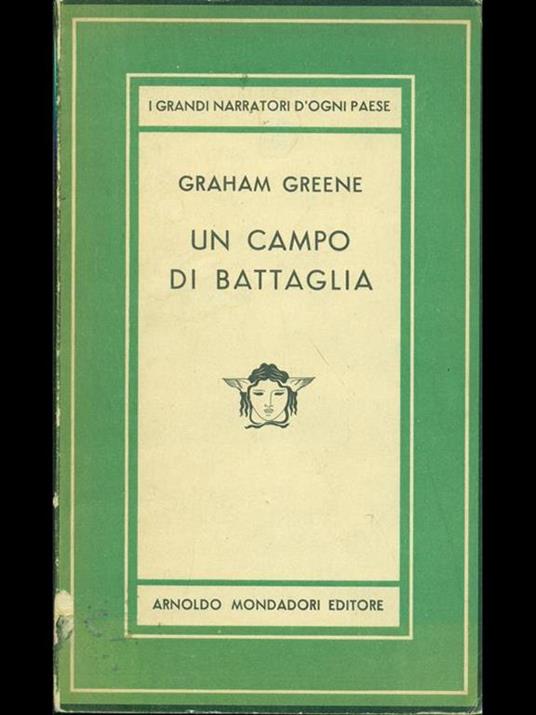 I GRANDI NARRATORI D'OGNI PAESE

GRAHAM GREENE

UN CAMPO
DI BATTAGLIA

ARNOLDO MONDADORI EDITORE